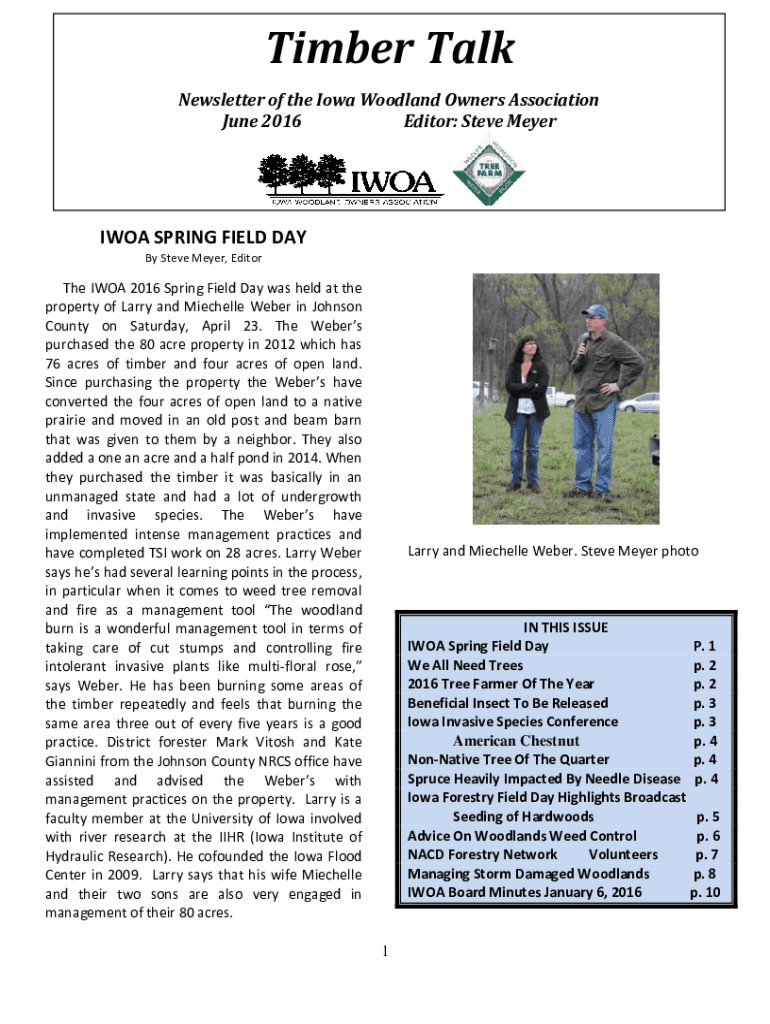 Timber Talk

Newsletter of the Iowa Woodland Owners Association
June 2016 Editor: Steve Meyer

IWOA
IOWA WOODLAND OWNERS ASSOCIATION

TREE FARM

IWOA SPRING FIELD DAY

By Steve Meyer, Editor

The IWOA 2016 Spring Field Day was held at the property of Larry and Miechelle Weber in Johnson County on Saturday, April 23. The Weber's purchased the 80 acre property in 2012 which has 76 acres of timber and four acres of open land. Since purchasing the property the Weber's have converted the four acres of open land to a native prairie and moved in an old post and beam barn that was given to them by a neighbor. They also added a one an acre and a half pond in 2014. When they purchased the timber it was basically in an unmanaged state and had a lot of undergrowth and invasive species. The Weber's have implemented intense management practices and have completed TSI work on 28 acres. Larry Weber says he's had several learning points in the process, in particular when it comes to weed tree removal and fire as a management tool "The woodland burn is a wonderful management tool in terms of taking care of cut stumps and controlling fire intolerant invasive plants like multi-floral rose," says Weber. He has been burning some areas of the timber repeatedly and feels that burning the same area three out of every five years is a good practice. District forester Mark Vitosh and Kate Giannini from the Johnson County NRCS office have assisted and advised the Weber's with management practices on the property. Larry is a faculty member at the University of Iowa involved with river research at the IIHR (Iowa Institute of Hydraulic Research). He cofounded the Iowa Flood Center in 2009. Larry says that his wife Miechelle and their two sons are also very engaged in management of their 80 acres.

Larry and Miechelle Weber. Steve Meyer photo

IN THIS ISSUE
IWOA Spring Field Day P. 1
We All Need Trees p. 2
2016 Tree Farmer Of The Year p. 2
Beneficial Insect To Be Released p. 3
Iowa Invasive Species Conference p. 3
American Chestnut p. 4
Non-Native Tree Of The Quarter p. 4
Spruce Heavily Impacted By Needle Disease p. 4
Iowa Forestry Field Day Highlights Broadcast Seeding of Hardwoods p. 5
Advice On Woodlands Weed Control p. 6
NACD Forestry Network Volunteers p. 7
Managing Storm Damaged Woodlands p. 8
IWOA Board Minutes January 6, 2016 p. 10

1